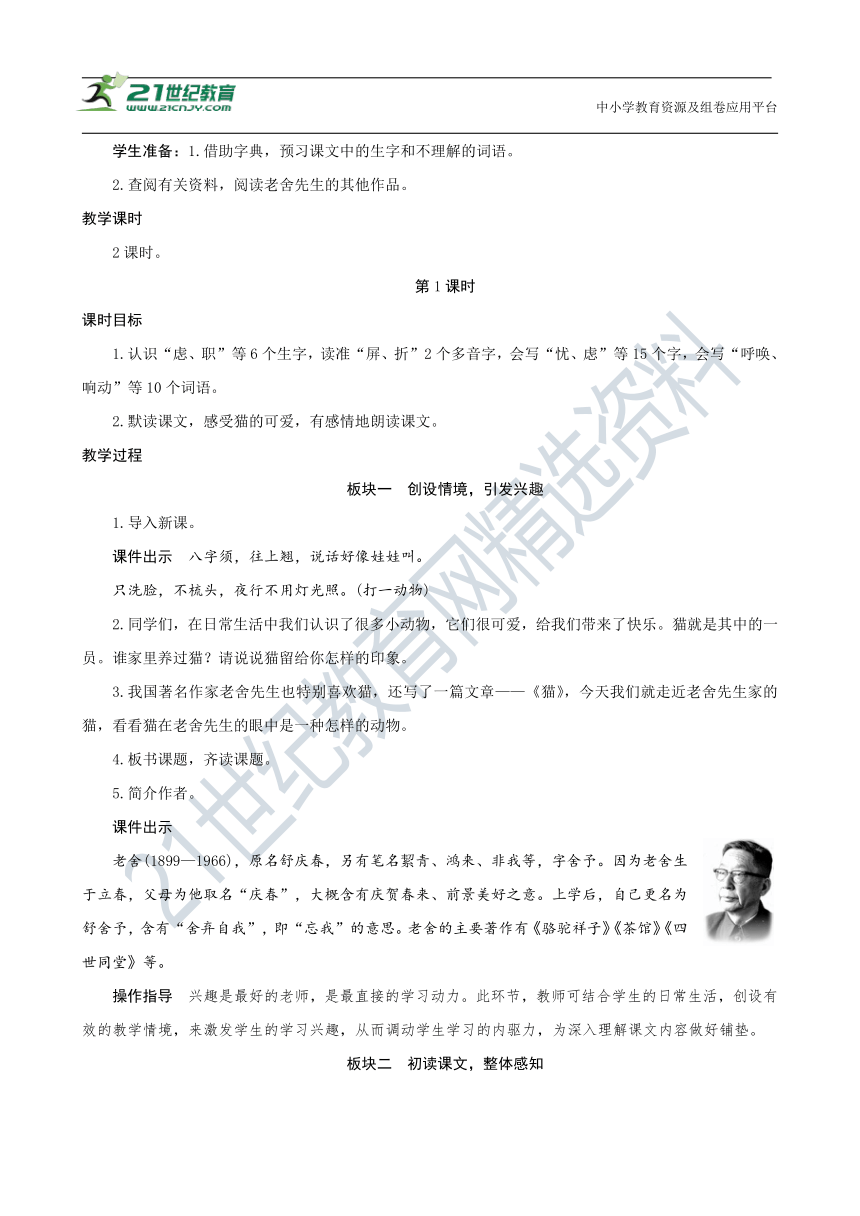 21世纪教育 www.21cnjy.com

中小学教育资源及组卷应用平台

学生准备：1.借助字典，预习课文中的生字和不理解的词语。

2.查阅有关资料，阅读老舍先生的其他作品。

教学课时

2课时。

第1课时

课时目标

1.认识“虑、职”等6个生字，读准“屏、折”2个多音字，会写“忧、虑”等15个字，会写“呼唤、响动”等10个词语。

2.默读课文，感受猫的可爱，有感情地朗读课文。

教学过程

板块一　创设情境，引发兴趣

1.导入新课。

课件出示　八字须，往上翘，说话好像娃娃叫。

只洗脸，不梳头，夜行不用灯光照。(打一动物)

2.同学们，在日常生活中我们认识了很多小动物，它们很可爱，给我们带来了快乐。猫就是其中的一员。谁家里养过猫？请说说猫留给你怎样的印象。

3.我国著名作家老舍先生也特别喜欢猫，还写了一篇文章——《猫》，今天我们就走近老舍先生家的猫，看看猫在老舍先生的眼中是一种怎样的动物。

4.板书课题，齐读课题。

5.简介作者。

课件出示

老舍(1899—1966)，原名舒庆春，另有笔名絜青、鸿来、非我等，字舍予。因为老舍生于立春，父母为他取名“庆春”，大概含有庆贺春来、前景美好之意。上学后，自己更名为舒舍予，含有“舍弃自我”，即“忘我”的意思。老舍的主要著作有《骆驼祥子》《茶馆》《四世同堂》等。

操作指导　兴趣是最好的老师，是最直接的学习动力。此环节，教师可结合学生的日常生活，创设有效的教学情境，来激发学生的学习兴趣，从而调动学生学习的内驱力，为深入理解课文内容做好铺垫。

板块二　初读课文，整体感知

21世纪教育网精选资料